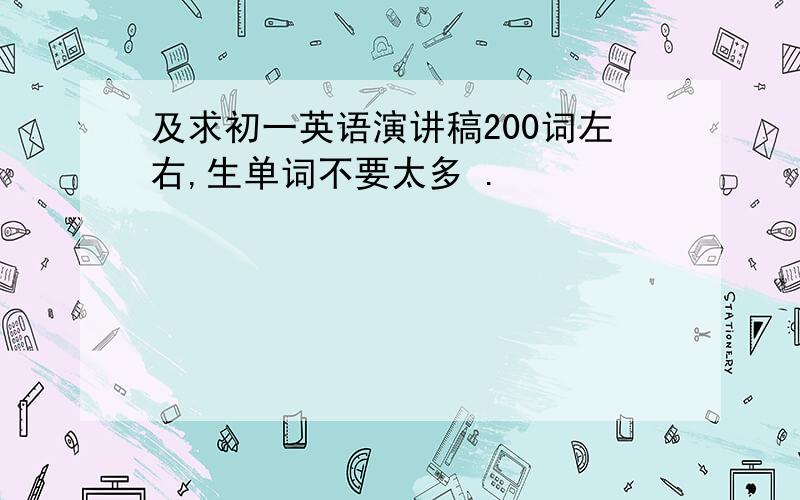 及求初一英语演讲稿200词左右,生单词不要太多 .

STATIONERY